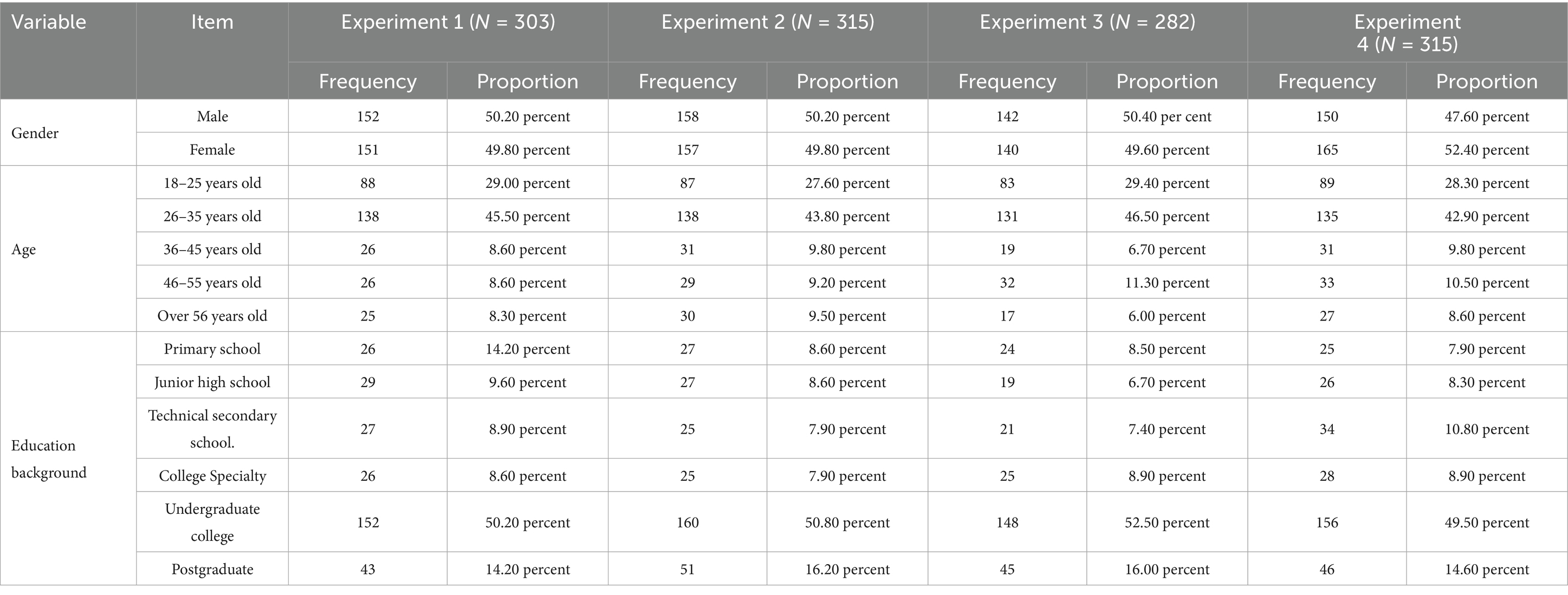 | Variable | Item | Experiment 1 ($N$ = 303) | | Experiment 2 ($N$ = 315) | | Experiment 3 ($N$ = 282) | | Experiment 4 ($N$ = 315) | |
|---|---|---|---|---|---|---|---|---|---|
| | | Frequency | Proportion | Frequency | Proportion | Frequency | Proportion | Frequency | Proportion |
| Gender | Male | 152 | 50.20 percent | 158 | 50.20 percent | 142 | 50.40 per cent | 150 | 47.60 percent |
| | Female | 151 | 49.80 percent | 157 | 49.80 percent | 140 | 49.60 percent | 165 | 52.40 percent |
| Age | 18–25 years old | 88 | 29.00 percent | 87 | 27.60 percent | 83 | 29.40 percent | 89 | 28.30 percent |
| | 26–35 years old | 138 | 45.50 percent | 138 | 43.80 percent | 131 | 46.50 percent | 135 | 42.90 percent |
| | 36–45 years old | 26 | 8.60 percent | 31 | 9.80 percent | 19 | 6.70 percent | 31 | 9.80 percent |
| | 46–55 years old | 26 | 8.60 percent | 29 | 9.20 percent | 32 | 11.30 percent | 33 | 10.50 percent |
| | Over 56 years old | 25 | 8.30 percent | 30 | 9.50 percent | 17 | 6.00 percent | 27 | 8.60 percent |
| Education background | Primary school | 26 | 14.20 percent | 27 | 8.60 percent | 24 | 8.50 percent | 25 | 7.90 percent |
| | Junior high school | 29 | 9.60 percent | 27 | 8.60 percent | 19 | 6.70 percent | 26 | 8.30 percent |
| | Technical secondary school. | 27 | 8.90 percent | 25 | 7.90 percent | 21 | 7.40 percent | 34 | 10.80 percent |
| | College Specialty | 26 | 8.60 percent | 25 | 7.90 percent | 25 | 8.90 percent | 28 | 8.90 percent |
| | Undergraduate college | 152 | 50.20 percent | 160 | 50.80 percent | 148 | 52.50 percent | 156 | 49.50 percent |
| | Postgraduate | 43 | 14.20 percent | 51 | 16.20 percent | 45 | 16.00 percent | 46 | 14.60 percent |